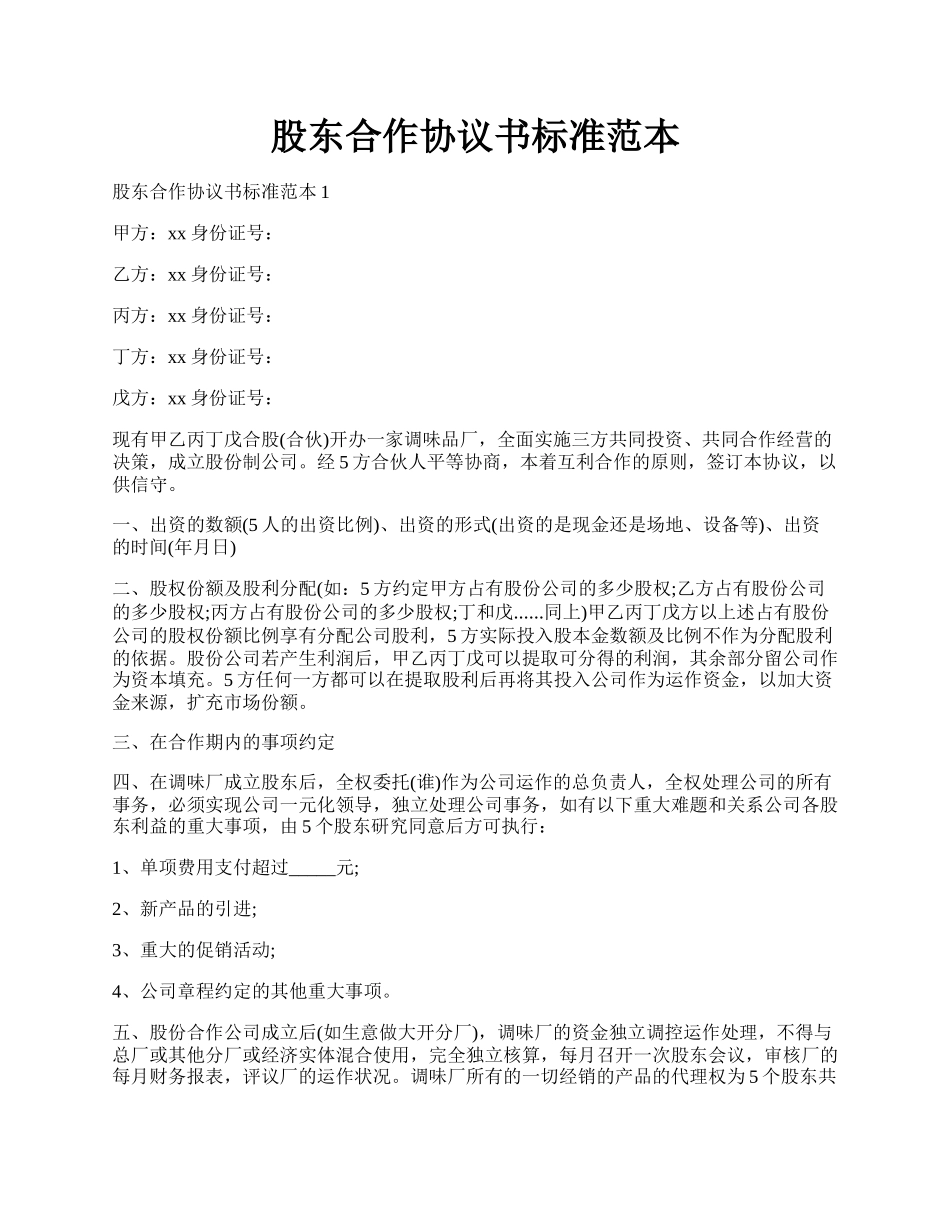 股东合作协议书标准范本

股东合作协议书标准范本 1

甲方：xx 身份证号：

乙方：xx 身份证号：

丙方：xx 身份证号：

丁方：xx 身份证号：

戊方：xx 身份证号：

现有甲乙丙丁戊合股(合伙)开办一家调味品厂，全面实施三方共同投资、共同合作经营的决策，成立股份制公司。经 5 方合伙人平等协商，本着互利合作的原则，签订本协议，以供信守。

一、出资的数额(5 人的出资比例)、出资的形式(出资的是现金还是场地、设备等)、出资的时间(年月日)

二、股权份额及股利分配(如：5 方约定甲方占有股份公司的多少股权;乙方占有股份公司的多少股权;丙方占有股份公司的多少股权;丁和戊......同上)甲乙丙丁戊方以上述占有股份公司的股权份额比例享有分配公司股利，5 方实际投入股本金数额及比例不作为分配股利的依据。股份公司若产生利润后，甲乙丙丁戊可以提取可分得的利润，其余部分留公司作为资本填充。5 方任何一方都可以在提取股利后再将其投入公司作为运作资金，以加大资金来源，扩充市场份额。

三、在合作期内的事项约定

四、在调味厂成立股东后，全权委托(谁)作为公司运作的总负责人，全权处理公司的所有事务，必须实现公司一元化领导，独立处理公司事务，如有以下重大难题和关系公司各股东利益的重大事项，由 5 个股东研究同意后方可执行：

1、单项费用支付超过_____元;

2、新产品的引进;

3、重大的促销活动;

4、公司章程约定的其他重大事项。

五、股份合作公司成立后(如生意做大开分厂)，调味厂的资金独立调控运作处理，不得与总厂或其他分厂或经济实体混合使用，完全独立核算，每月召开一次股东会议，审核厂的每月财务报表，评议厂的运作状况。调味厂所有的一切经销的产品的代理权为 5 个股东共